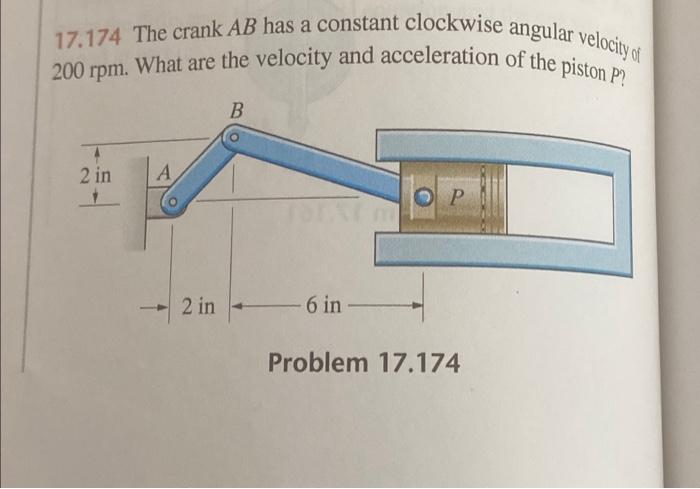 17.174 The crank AB has a constant clockwise angular velocity of 200 rpm. What are the velocity and acceleration of the piston P?

B

2 in

A

P

2 in

6 in

Problem 17.174